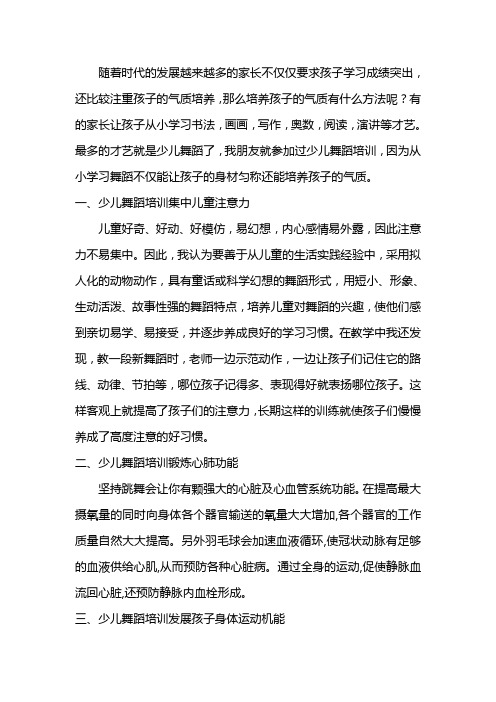 随着时代的发展越来越多的家长不仅仅要求孩子学习成绩突出，还比较注重孩子的气质培养，那么培养孩子的气质有什么方法呢？有的家长让孩子从小学习书法，画画，写作，奥数，阅读，演讲等才艺。最多的才艺就是少儿舞蹈了，我朋友就参加过少儿舞蹈培训，因为从小学习舞蹈不仅能让孩子的身材匀称还能培养孩子的气质。

一、少儿舞蹈培训集中儿童注意力

儿童好奇、好动、好模仿，易幻想，内心感情易外露，因此注意力不易集中。因此，我认为要善于从儿童的生活实践经验中，采用拟人化的动物动作，具有童话或科学幻想的舞蹈形式，用短小、形象、生动活泼、故事性强的舞蹈特点，培养儿童对舞蹈的兴趣，使他们感到亲切易学、易接受，并逐步养成良好的学习习惯。在教学中我还发现，教一段新舞蹈时，老师一边示范动作，一边让孩子们记住它的路线、动律、节拍等，哪位孩子记得多、表现得好就表扬哪位孩子。这样客观上就提高了孩子们的注意力，长期这样的训练就使孩子们慢慢养成了高度注意的好习惯。

二、少儿舞蹈培训锻炼心肺功能

坚持跳舞会让你有颗强大的心脏及心血管系统功能。在提高最大摄氧量的同时向身体各个器官输送的氧量大大增加,各个器官的工作质量自然大大提高。另外羽毛球会加速血液循环,使冠状动脉有足够的血液供给心肌,从而预防各种心脏病。通过全身的运动,促使静脉血流回心脏,还预防静脉内血栓形成。

三、少儿舞蹈培训发展孩子身体运动机能